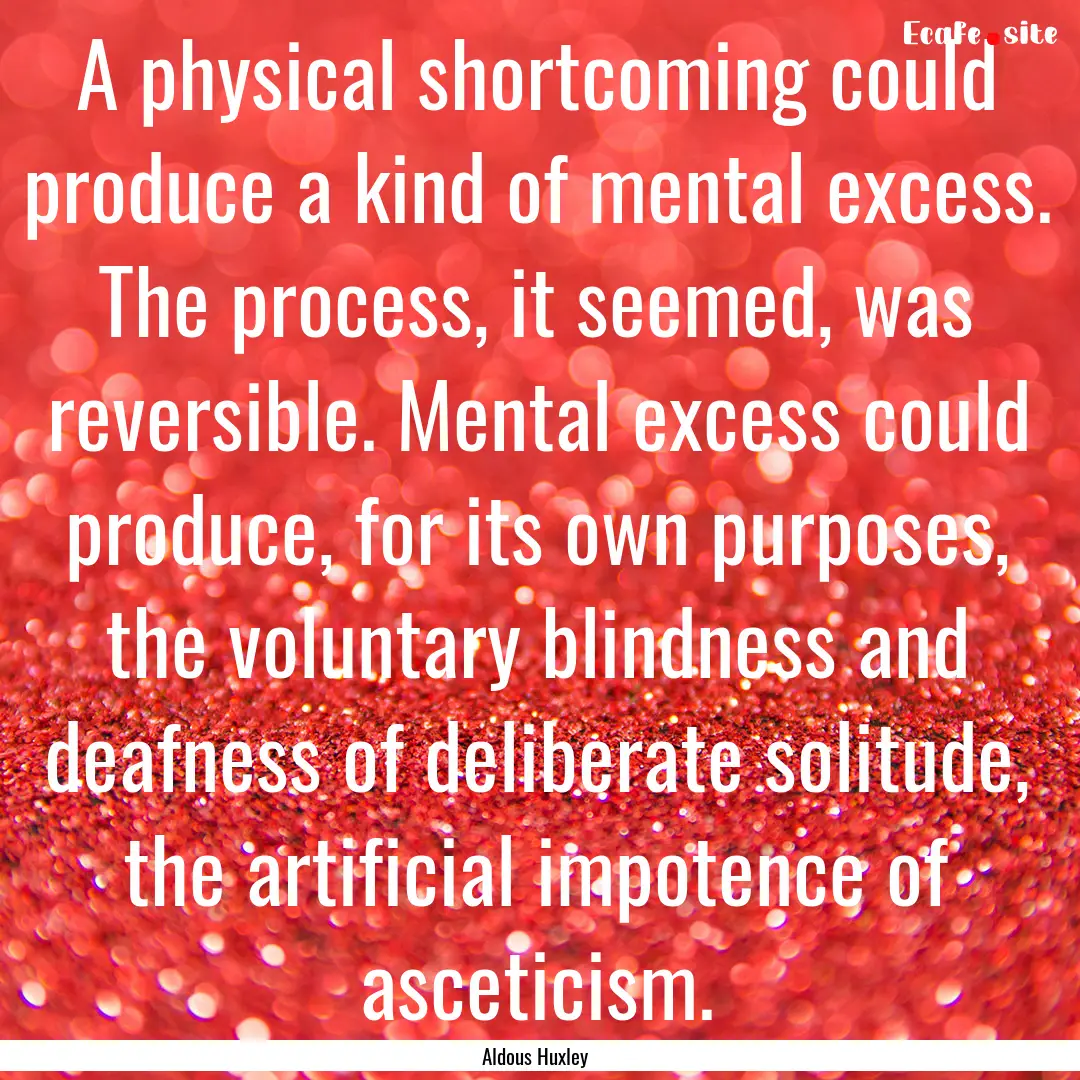 Ecafe.site

A physical shortcoming could produce a kind of mental excess. The process, it seemed, was reversible. Mental excess could produce, for its own purposes, the voluntary blindness and deafness of deliberate solitude, the artificial impotence of asceticism.

Aldous Huxley